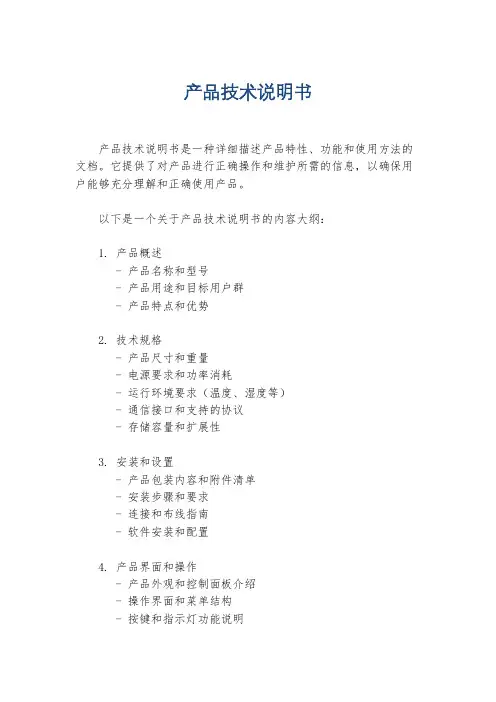 产品技术说明书

产品技术说明书是一种详细描述产品特性、功能和使用方法的文档。它提供了对产品进行正确操作和维护所需的信息，以确保用户能够充分理解和正确使用产品。

以下是一个关于产品技术说明书的内容大纲：

1. 产品概述
- 产品名称和型号
- 产品用途和目标用户群
- 产品特点和优势

2. 技术规格
- 产品尺寸和重量
- 电源要求和功率消耗
- 运行环境要求（温度、湿度等）
- 通信接口和支持的协议
- 存储容量和扩展性

3. 安装和设置
- 产品包装内容和附件清单
- 安装步骤和要求
- 连接和布线指南
- 软件安装和配置

4. 产品界面和操作
- 产品外观和控制面板介绍
- 操作界面和菜单结构
- 按键和指示灯功能说明